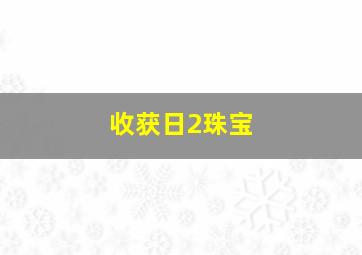 收获日2珠宝